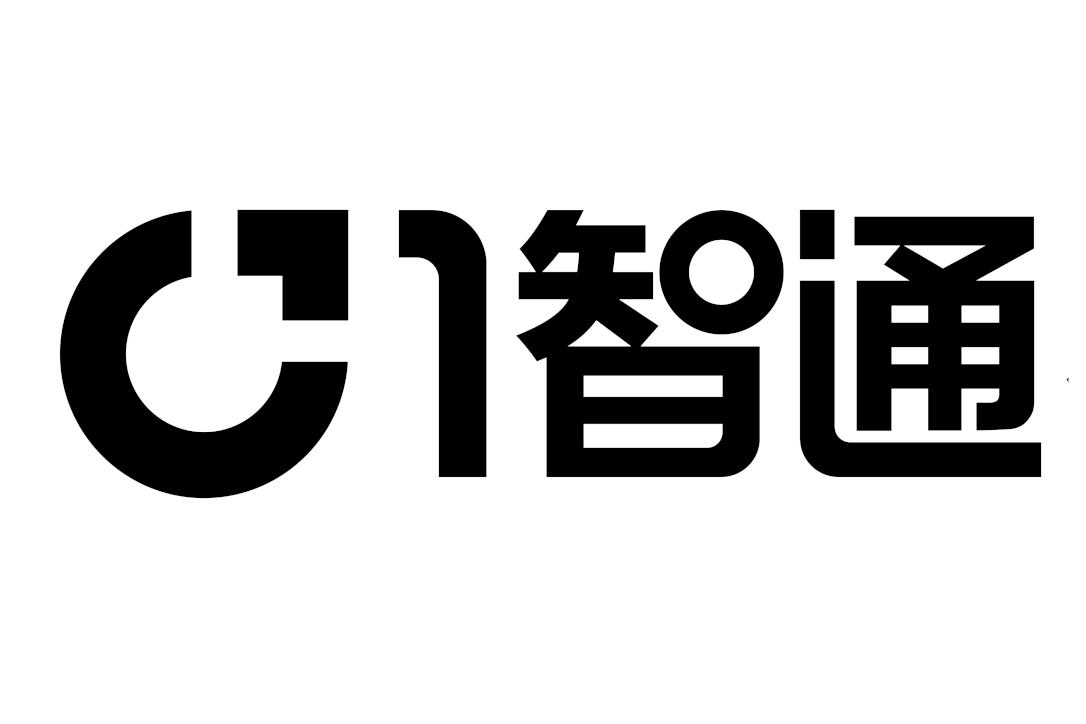 1智通